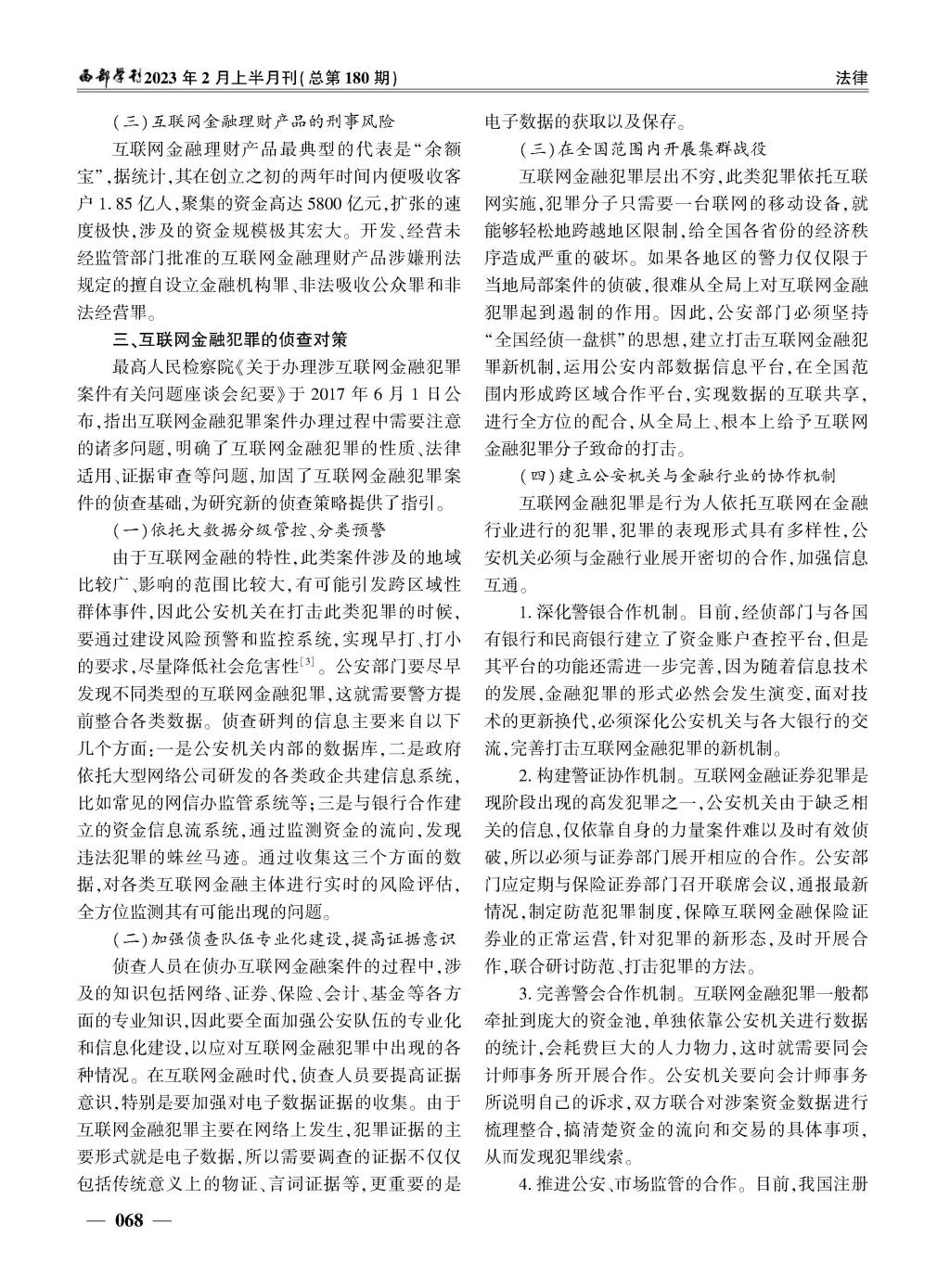 西部学刊2023年2月上半月刊(总第180期)

法律

(三)互联网金融理财产品的刑事风险

互联网金融理财产品最典型的代表是“余额宝”,据统计,其在创立之初的两年时间内便吸收客户1.85亿人,聚集的资金高达5800亿元,扩张的速度极快,涉及的资金规模极其宏大。开发、经营未经监管部门批准的互联网金融理财产品涉嫌刑法规定的擅自设立金融机构罪、非法吸收公众罪和非法经营罪。

三、互联网金融犯罪的侦查对策

最高人民检察院《关于办理涉互联网金融犯罪案件有关问题座谈会纪要》于2017年6月1日公布,指出互联网金融犯罪案件办理过程中需要注意的诸多问题,明确了互联网金融犯罪的性质、法律适用、证据审查等问题,加固了互联网金融犯罪案件的侦查基础,为研究新的侦查策略提供了指引。

(一)依托大数据分级管控、分类预警

由于互联网金融的特性,此类案件涉及的地域比较广、影响的范围比较大,有可能引发跨区域性群体事件,因此公安机关在打击此类犯罪的时候,要通过建设风险预警和监控系统,实现早打、打小的要求,尽量降低社会危害性[3]。公安部门要尽早发现不同类型的互联网金融犯罪,这就需要警方提前整合各类数据。侦查研判的信息主要来自以下几个方面:一是公安机关内部的数据库,二是政府依托大型网络公司研发的各类政企共建信息系统,比如常见的网信办监管系统等;三是与银行合作建立的资金信息流系统,通过监测资金的流向,发现违法犯罪的蛛丝马迹。通过收集这三个方面的数据,对各类互联网金融主体进行实时的风险评估,全方位监测其有可能出现的问题。

(二)加强侦查队伍专业化建设,提高证据意识

侦查人员在侦办互联网金融案件的过程中,涉及的知识包括网络、证券、保险、会计、基金等各方面的专业知识,因此要全面加强公安队伍的专业化和信息化建设,以应对互联网金融犯罪中出现的各种情况。在互联网金融时代,侦查人员要提高证据意识,特别是要加强对电子数据证据的收集。由于互联网金融犯罪主要在网络上发生,犯罪证据的主要形式就是电子数据,所以需要调查的证据不仅仅包括传统意义上的物证、言词证据等,更重要的是电子数据的获取以及保存。

(三)在全国范围内开展集群战役

互联网金融犯罪层出不穷,此类犯罪依托互联网实施,犯罪分子只需要一台联网的移动设备,就能够轻松地跨越地区限制,给全国各省份的经济秩序造成严重的破坏。如果各地区的警力仅仅限于当地局部案件的侦破,很难从全局上对互联网金融犯罪起到遏制的作用。因此,公安部门必须坚持“全国经侦一盘棋”的思想,建立打击互联网金融犯罪新机制,运用公安内部数据信息平台,在全国范围内形成跨区域合作平台,实现数据的互联共享,进行全方位的配合,从全局上、根本上给予互联网金融犯罪分子致命的打击。

(四)建立公安机关与金融行业的协作机制

互联网金融犯罪是行为人依托互联网在金融行业进行的犯罪,犯罪的表现形式具有多样性,公安机关必须与金融行业展开密切的合作,加强信息互通。

1.深化警银合作机制。目前,经侦部门与各国有银行和民商银行建立了资金账户查控平台,但是其平台的功能还需进一步完善,因为随着信息技术的发展,金融犯罪的形式必然会发生演变,面对技术的更新换代,必须深化公安机关与各大银行的交流,完善打击互联网金融犯罪的新机制。

2.构建警证协作机制。互联网金融证券犯罪是现阶段出现的高发犯罪之一,公安机关由于缺乏相关的信息,仅依靠自身的力量案件难以及时有效侦破,所以必须与证券部门展开相应的合作。公安部门应定期与保险证券部门召开联席会议,通报最新情况,制定防范犯罪制度,保障互联网金融保险证券业的正常运营,针对犯罪的新形态,及时开展合作,联合研讨防范、打击犯罪的方法。

3.完善警会合作机制。互联网金融犯罪一般都牵扯到庞大的资金池,单独依靠公安机关进行数据的统计,会耗费巨大的人力物力,这时就需要同会计师事务所开展合作。公安机关要向会计师事务所说明自己的诉求,双方联合对涉案资金数据进行梳理整合,搞清楚资金的流向和交易的具体事项,从而发现犯罪线索。

4.推进公安、市场监管的合作。目前,我国注册

— 068 —